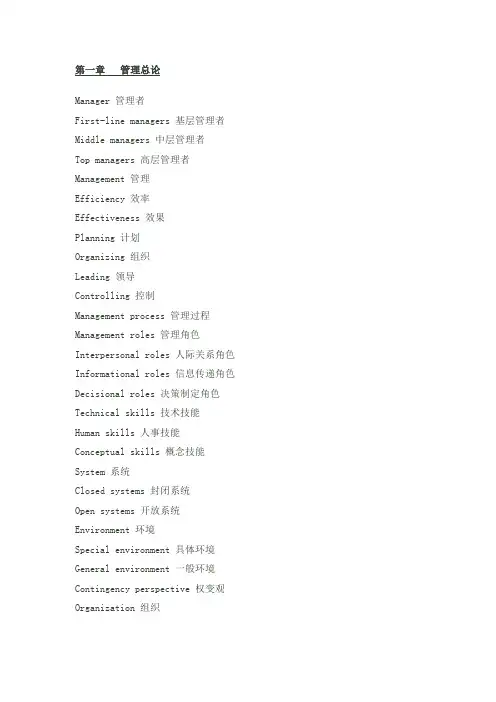 第一章　管理总论

Manager 管理者

First-line managers 基层管理者

Middle managers 中层管理者

Top managers 高层管理者

Management 管理

Efficiency 效率

Effectiveness 效果

Planning 计划

Organizing 组织

Leading 领导

Controlling 控制

Management process 管理过程

Management roles 管理角色

Interpersonal roles 人际关系角色

Informational roles 信息传递角色

Decisional roles 决策制定角色

Technical skills 技术技能

Human skills 人事技能

Conceptual skills 概念技能

System 系统

Closed systems 封闭系统

Open systems 开放系统

Environment 环境

Special environment 具体环境

General environment 一般环境

Contingency perspective 权变观

Organization 组织